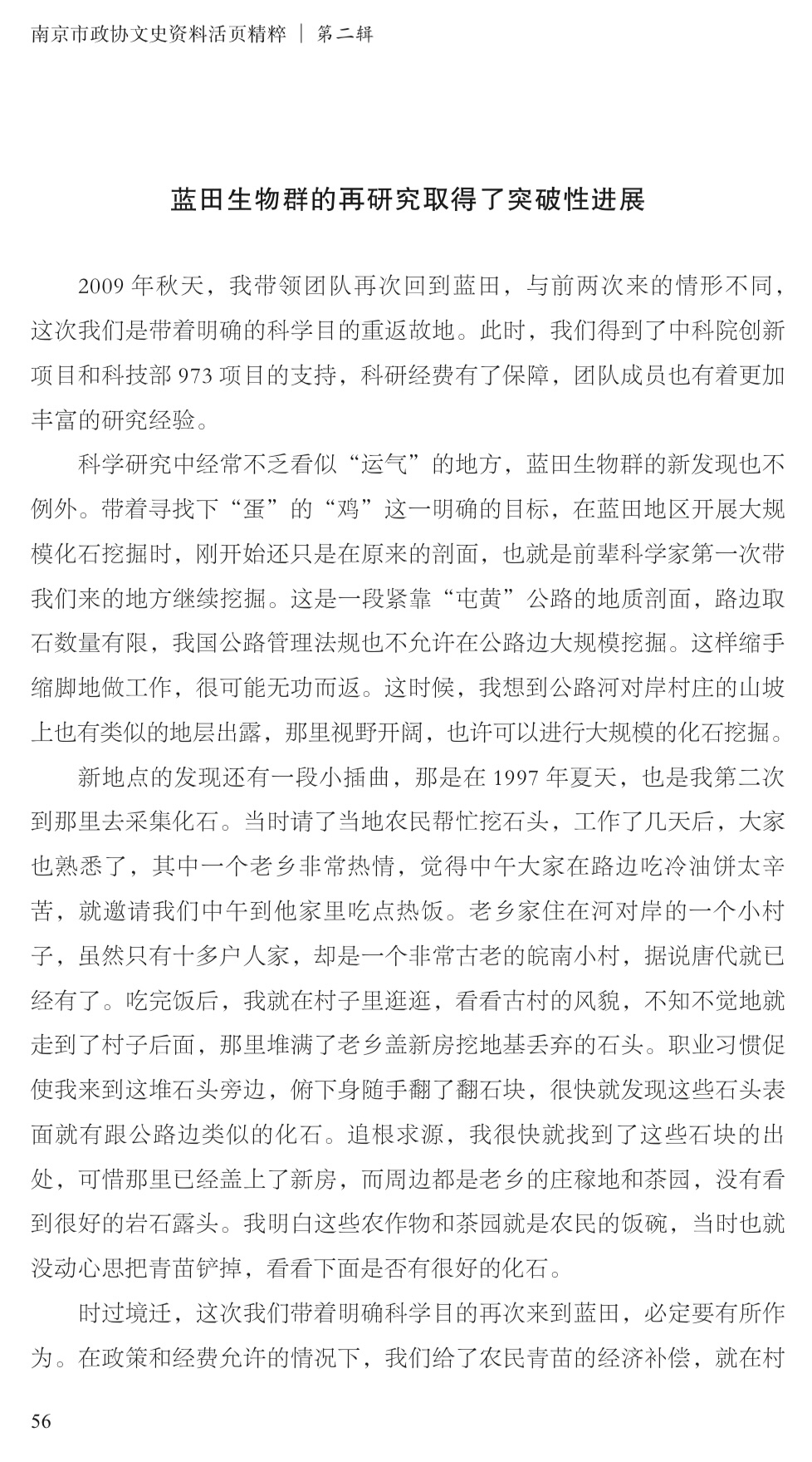 南京市政协文史资料活页精粹 | 第二辑

蓝田生物群的再研究取得了突破性进展

2009 年秋天，我带领团队再次回到蓝田，与前两次来的情形不同，这次我们是带着明确的科学目的重返故地。此时，我们得到了中科院创新项目和科技部 973 项目的支持，科研经费有了保障，团队成员也有着更加丰富的研究经验。

科学研究中经常不乏看似“运气”的地方，蓝田生物群的新发现也不例外。带着寻找下“蛋”的“鸡”这一明确的目标，在蓝田地区开展大规模化石挖掘时，刚开始还只是在原来的剖面，也就是前辈科学家第一次带我们来的地方继续挖掘。这是一段紧靠“屯黄”公路的地质剖面，路边取石数量有限，我国公路管理法规也不允许在公路边大规模挖掘。这样缩手缩脚地做工作，很可能无功而返。这时候，我想到公路河对岸村庄的山坡上也有类似的地层出露，那里视野开阔，也许可以进行大规模的化石挖掘。

新地点的发现还有一段小插曲，那是在 1997 年夏天，也是我第二次到那里去采集化石。当时请了当地农民帮忙挖石头，工作了几天后，大家也熟悉了，其中一个老乡非常热情，觉得中午大家在路边吃冷油饼太辛苦，就邀请我们中午到他家里吃点热饭。老乡家住在河对岸的一个小村子，虽然只有十多户人家，却是一个非常古老的皖南小村，据说唐代就已经有了。吃完饭后，我就在村子里逛逛，看看古村的风貌，不知不觉地就走到了村子后面，那里堆满了老乡盖新房挖地基丢弃的石头。职业习惯促使我来到这堆石头旁边，俯下身随手翻了翻石块，很快就发现这些石头表面就有跟公路边类似的化石。追根求源，我很快就找到了这些石块的出处，可惜那里已经盖上了新房，而周边都是老乡的庄稼地和茶园，没有看到很好的岩石露头。我明白这些农作物和茶园就是农民的饭碗，当时也就没动心思把青苗铲掉，看看下面是否有很好的化石。

时过境迁，这次我们带着明确科学目的再次来到蓝田，必定要有所作为。在政策和经费允许的情况下，我们给了农民青苗的经济补偿，就在村

56